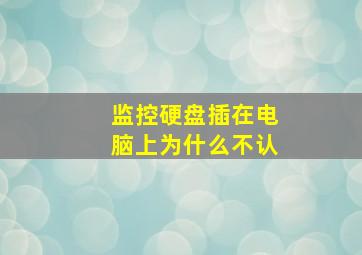 监控硬盘插在电脑上为什么不认